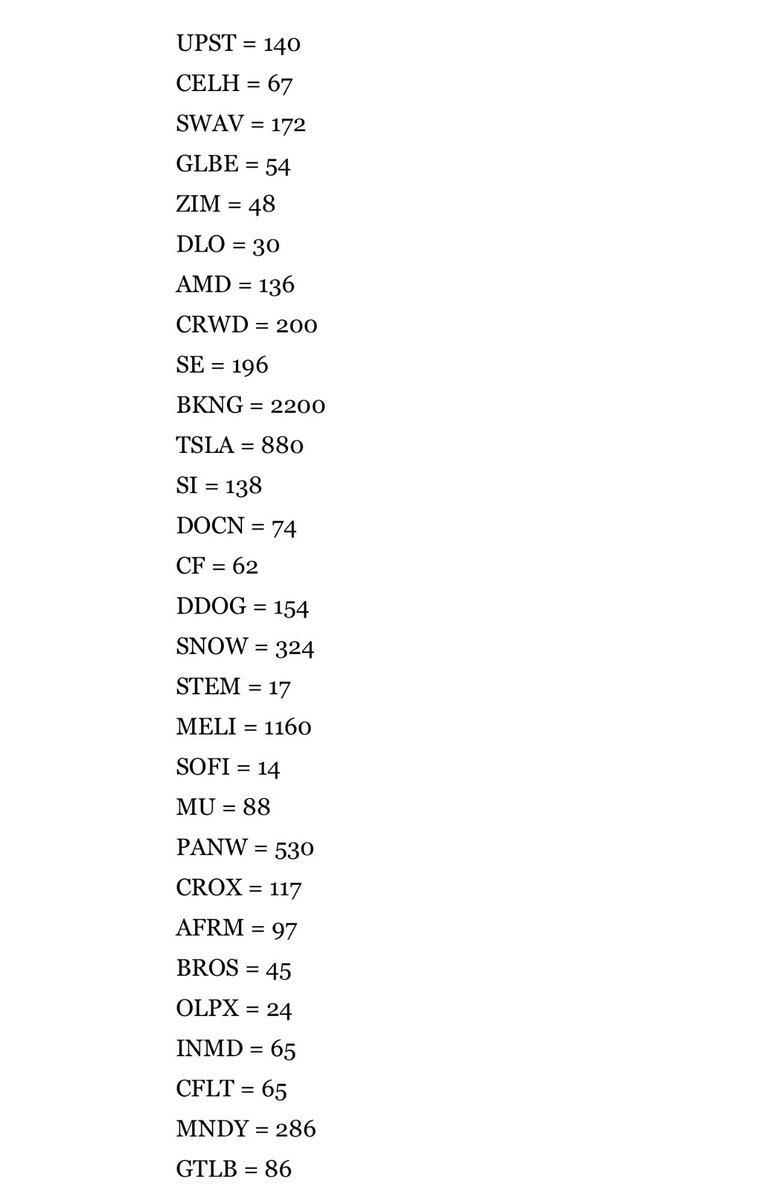 UPST = 140

CELH = 67

SWAV = 172

GLBE = 54

ZIM = 48

DLO = 30

AMD = 136

CRWD = 200

SE = 196

BKNG = 2200

TSLA = 880

SI = 138

DOCN = 74

CF = 62

DDOG = 154

SNOW = 324

STEM = 17

MELI = 1160

SOFI = 14

MU = 88

PANW = 530

CROX = 117

AFRM = 97

BROS = 45

OLPX = 24

INMD = 65

CFLT = 65

MNDY = 286

GTLB = 86